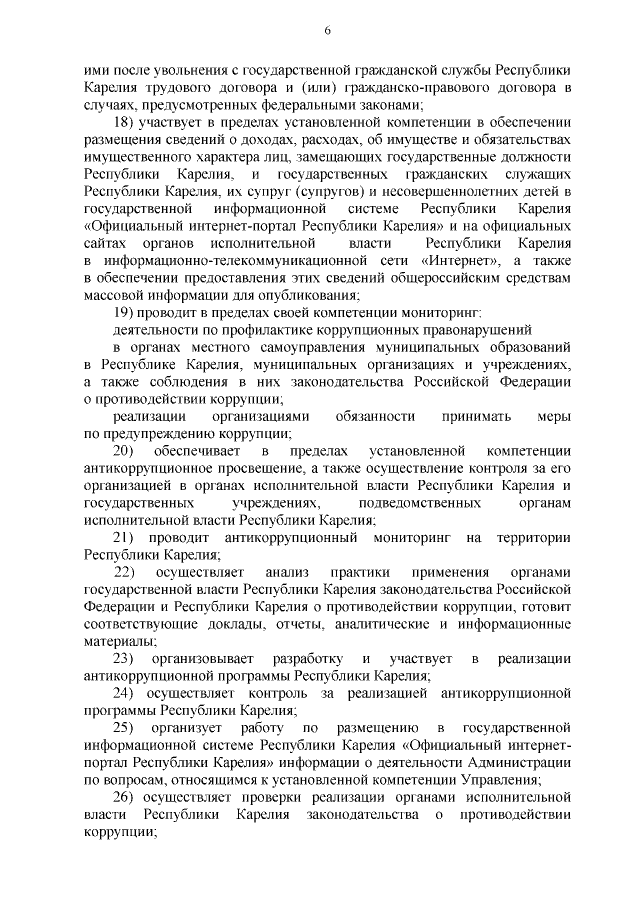 6

ими после увольнения с государственной гражданской службы Республики Карелия трудового договора и (или) гражданско-правового договора в случаях, предусмотренных федеральными законами;

18) участвует в пределах установленной компетенции в обеспечении размещения сведений о доходах, расходах, об имуществе и обязательствах имущественного характера лиц, замещающих государственные должности Республики Карелия, и государственных гражданских служащих Республики Карелия, их супруг (супругов) и несовершеннолетних детей в государственной информационной системе Республики Карелия «Официальный интернет-портал Республики Карелия» и на официальных сайтах органов исполнительной власти Республики Карелия в информационно-телекоммуникационной сети «Интернет», а также в обеспечении предоставления этих сведений общероссийским средствам массовой информации для опубликования;

19) проводит в пределах своей компетенции мониторинг:

деятельности по профилактике коррупционных правонарушений

в органах местного самоуправления муниципальных образований в Республике Карелия, муниципальных организациях и учреждениях, а также соблюдения в них законодательства Российской Федерации о противодействии коррупции;

реализации организациями обязанности принимать меры по предупреждению коррупции;

20) обеспечивает в пределах установленной компетенции антикоррупционное просвещение, а также осуществление контроля за его организацией в органах исполнительной власти Республики Карелия и государственных учреждениях, подведомственных органам исполнительной власти Республики Карелия;

21) проводит антикоррупционный мониторинг на территории Республики Карелия;

22) осуществляет анализ практики применения органами государственной власти Республики Карелия законодательства Российской Федерации и Республики Карелия о противодействии коррупции, готовит соответствующие доклады, отчеты, аналитические и информационные материалы;

23) организовывает разработку и участвует в реализации антикоррупционной программы Республики Карелия;

24) осуществляет контроль за реализацией антикоррупционной программы Республики Карелия;

25) организует работу по размещению в государственной информационной системе Республики Карелия «Официальный интернет-портал Республики Карелия» информации о деятельности Администрации по вопросам, относящимся к установленной компетенции Управления;

26) осуществляет проверки реализации органами исполнительной власти Республики Карелия законодательства о противодействии коррупции;